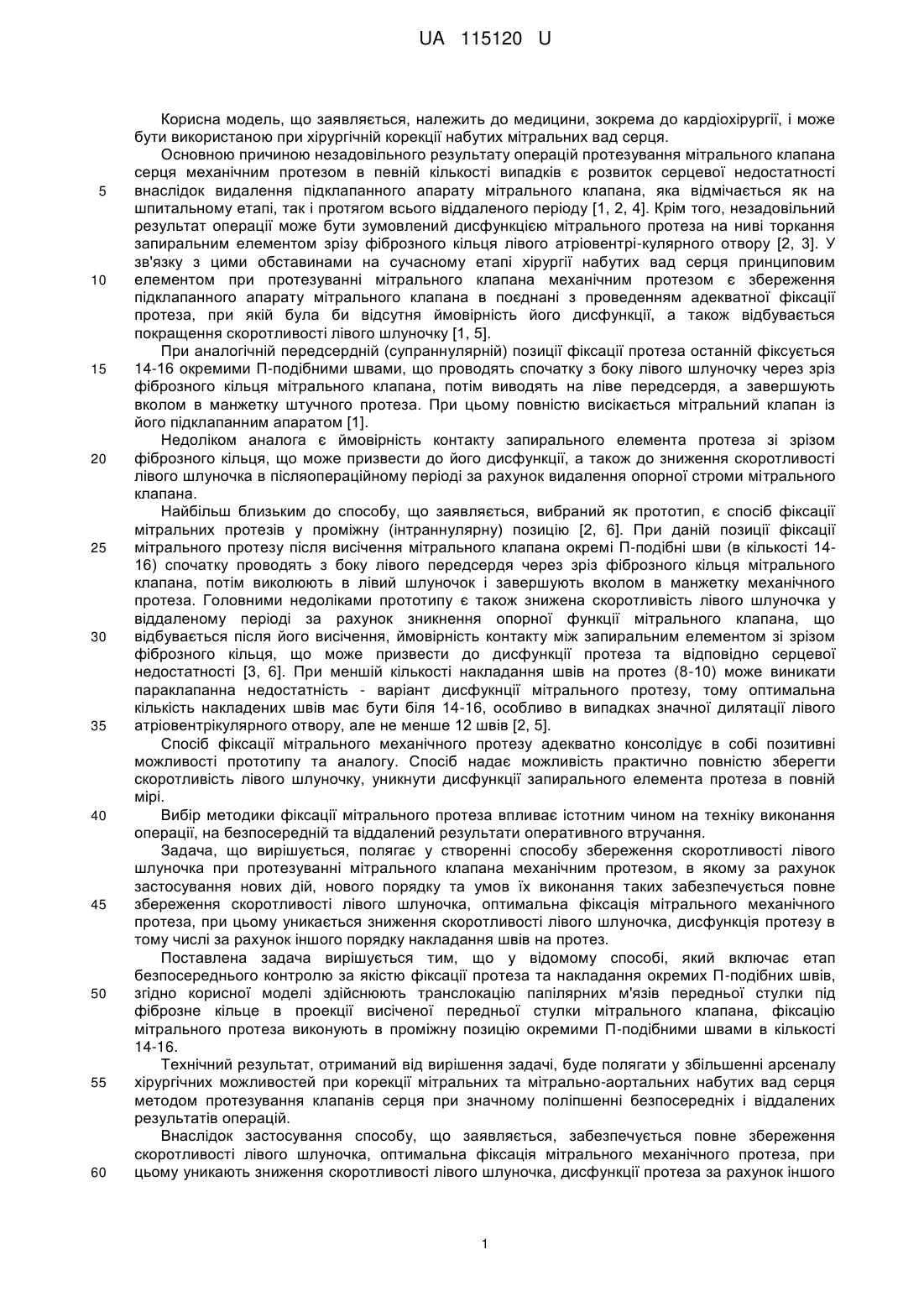 UA 115120 U

Корисна модель, що заявляється, належить до медицини, зокрема до кардіохірургії, і може бути використаною при хірургічній корекції набутих мітральних вад серця.

Основною причиною незадовільного результату операцій протезування мітрального клапана серця механічним протезом в певній кількості випадків є розвиток серцевої недостатності внаслідок видалення підклапанного апарату мітрального клапана, яка відмічається як на шпитальному етапі, так і протягом всього віддаленого періоду [1, 2, 4]. Крім того, незадовільний результат операції може бути зумовлений дисфункцією мітрального протеза на ниві торкання запиральним елементом зрізу фіброзного кільця лівого атріовентрі-кулярного отвору [2, 3]. У зв'язку з цими обставинами на сучасному етапі хірургії набутих вад серця принциповим елементом при протезуванні мітрального клапана механічним протезом є збереження підклапанного апарату мітрального клапана в поєднані з проведенням адекватної фіксації протеза, при якій була би відсутня ймовірність його дисфункції, а також відбувається покращення скоротливості лівого шлуночку [1, 5].

При аналогічній передсердній (супраннулярній) позиції фіксації протеза останній фіксується 14-16 окремими П-подібними швами, що проводять спочатку з боку лівого шлуночку через зріз фіброзного кільця мітрального клапана, потім виводять на ліве передсердя, а завершують вколом в манжетку штучного протеза. При цьому повністю висікається мітральний клапан із його підклапанним апаратом [1].

Недоліком аналога є ймовірність контакту запирального елемента протеза зі зрізом фіброзного кільця, що може призвести до його дисфункції, а також до зниження скоротливості лівого шлуночка в післяопераційному періоді за рахунок видалення опорної строми мітрального клапана.

Найбільш близьким до способу, що заявляється, вибраний як прототип, є спосіб фіксації мітральних протезів у проміжну (інтраннулярну) позицію [2, 6]. При даній позиції фіксації мітрального протезу після висічення мітрального клапана окремі П-подібні шви (в кількості 14-16) спочатку проводять з боку лівого передсердя через зріз фіброзного кільця мітрального клапана, потім виколюють в лівий шлуночок і завершують вколом в манжетку механічного протеза. Головними недоліками прототипу є також знижена скоротливість лівого шлуночка у віддаленому періоді за рахунок зникнення опорної функції мітрального клапана, що відбувається після його висічення, ймовірність контакту між запиральним елементом зі зрізом фіброзного кільця, що може призвести до дисфункції протеза та відповідно серцевої недостатності [3, 6]. При меншій кількості накладання швів на протез (8-10) може виникати параклапанна недостатність - варіант дисфункції мітрального протезу, тому оптимальна кількість накладених швів має бути біля 14-16, особливо в випадках значної дилятації лівого атріовентрікулярного отвору, але не менше 12 швів [2, 5].

Спосіб фіксації мітрального механічного протезу адекватно консолідує в собі позитивні можливості прототипу та аналогу. Спосіб надає можливість практично повністю зберегти скоротливість лівого шлуночку, уникнути дисфункції запирального елемента протеза в повній мірі.

Вибір методики фіксації мітрального протеза впливає істотним чином на техніку виконання операції, на безпосередній та віддалений результати оперативного втручання.

Задача, що вирішується, полягає у створенні способу збереження скоротливості лівого шлуночка при протезуванні мітрального клапана механічним протезом, в якому за рахунок застосування нових дій, нового порядку та умов їх виконання таких забезпечується повне збереження скоротливості лівого шлуночка, оптимальна фіксація мітрального механічного протеза, при цьому уникається зниження скоротливості лівого шлуночка, дисфункція протезу в тому числі за рахунок іншого порядку накладання швів на протез.

Поставлена задача вирішується тим, що у відомому способі, який включає етап безпосереднього контролю за якістю фіксації протеза та накладання окремих П-подібних швів, згідно корисної моделі здійснюють транслокацію папілярних м'язів передньої стулки під фіброзне кільце в проекції висіченої передньої стулки мітрального клапана, фіксацію мітрального протеза виконують в проміжну позицію окремими П-подібними швами в кількості 14-16.

Технічний результат, отриманий від вирішення задачі, буде полягати у збільшенні арсеналу хірургічних можливостей при корекції мітральних та мітрально-аортальних набутих вад серця методом протезування клапанів серця при значному поліпшенні безпосередніх і віддалених результатів операцій.

Внаслідок застосування способу, що заявляється, забезпечується повне збереження скоротливості лівого шлуночка, оптимальна фіксація мітрального механічного протеза, при цьому уникають зниження скоротливості лівого шлуночка, дисфункції протеза за рахунок іншого

5
10
15
20
25
30
35
40
45
50
55
60

1